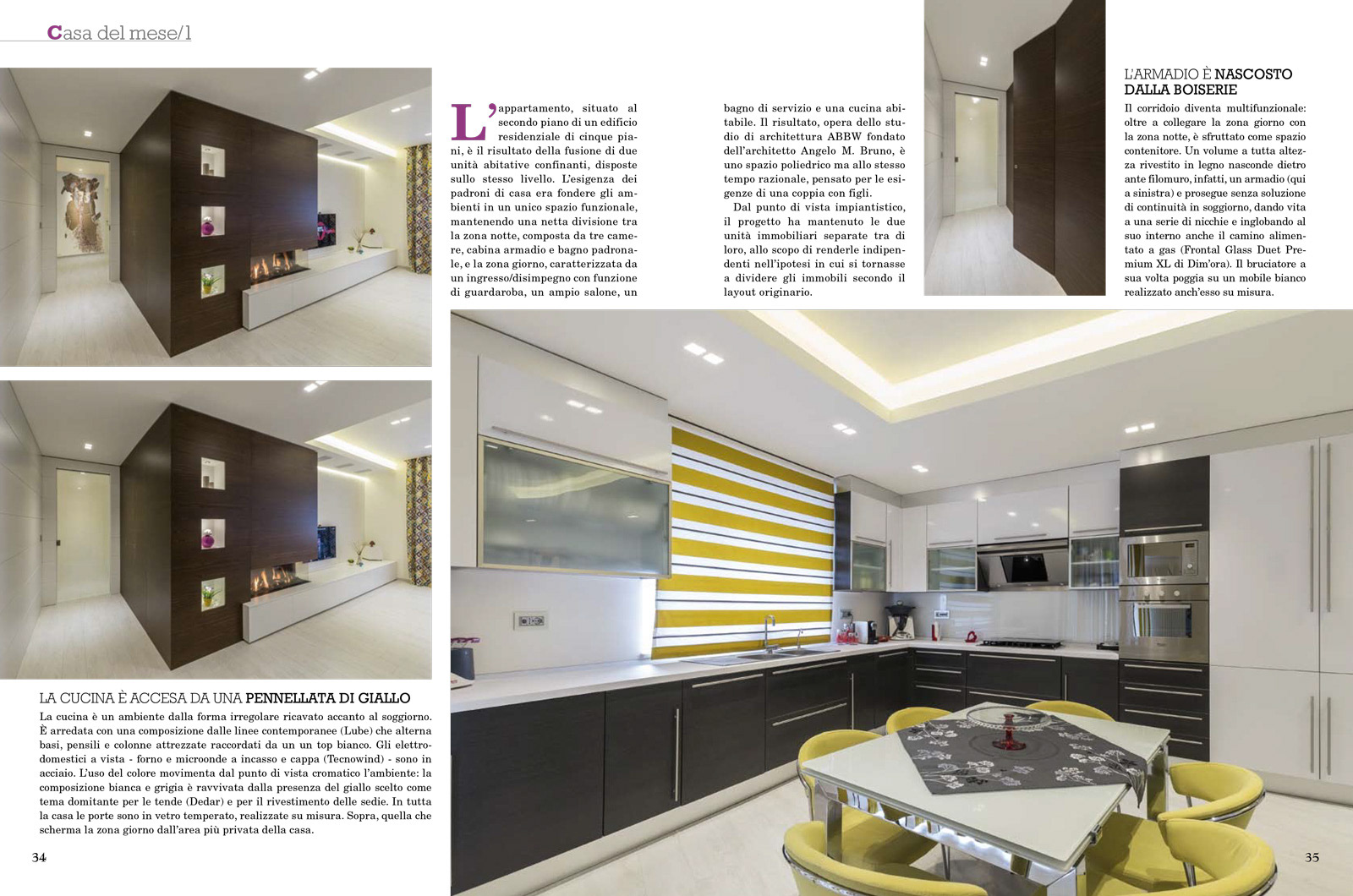 Casa del mese/1

L'appartamento, situato al secondo piano di un edificio residenziale di cinque piani, è il risultato della fusione di due unità abitative confinanti, disposte sullo stesso livello. L'esigenza dei padroni di casa era fondere gli ambienti in un unico spazio funzionale, mantenendo una netta divisione tra la zona notte, composta da tre camere, cabina armadio e bagno padronale, e la zona giorno, caratterizzata da un ingresso/disimpegno con funzione di guardaroba, un ampio salone, un bagno di servizio e una cucina abitabile. Il risultato, opera dello studio di architettura ABBW fondato dell'architetto Angelo M. Bruno, è uno spazio poliedrico ma allo stesso tempo razionale, pensato per le esigenze di una coppia con figli.

Dal punto di vista impiantistico, il progetto ha mantenuto le due unità immobiliari separate tra di loro, allo scopo di renderle indipendenti nell'ipotesi in cui si tornasse a dividere gli immobili secondo il layout originario.

L'ARMADIO È NASCOSTO DALLA BOISERIE
Il corridoio diventa multifunzionale: oltre a collegare la zona giorno con la zona notte, è sfruttato come spazio contenitore. Un volume a tutta altezza rivestito in legno nasconde dietro ante filomuro, infatti, un armadio (qui a sinistra) e prosegue senza soluzione di continuità in soggiorno, dando vita a una serie di nicchie e inglobando al suo interno anche il camino alimentato a gas (Frontal Glass Duet Premium XL di Dim'ora). Il bruciatore a sua volta poggia su un mobile bianco realizzato anch'esso su misura.

LA CUCINA È ACCESA DA UNA PENNELLATA DI GIALLO
La cucina è un ambiente dalla forma irregolare ricavato accanto al soggiorno. È arredata con una composizione dalle linee contemporanee (Lube) che alterna basi, pensili e colonne attrezzate raccordati da un un top bianco. Gli elettrodomestici a vista - forno e microonde a incasso e cappa (Tecnowind) - sono in acciaio. L'uso del colore movimenta dal punto di vista cromatico l'ambiente: la composizione bianca e grigia è ravvivata dalla presenza del giallo scelto come tema domitante per le tende (Dedar) e per il rivestimento delle sedie. In tutta la casa le porte sono in vetro temperato, realizzate su misura. Sopra, quella che scherma la zona giorno dall'area più privata della casa.

34

35